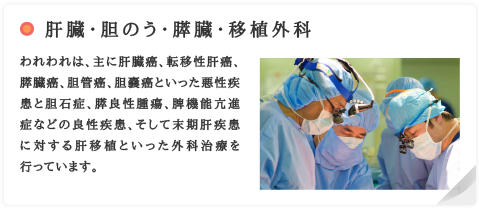 肝臓・胆のう・膵臓・移植外科

われわれは、主に肝臓癌、転移性肝癌、膵臓癌、胆管癌、胆嚢癌といった悪性疾患と胆石症、膵良性腫瘍、脾機能亢進症などの良性疾患、そして末期肝疾患に対する肝移植といった外科治療を行っています。